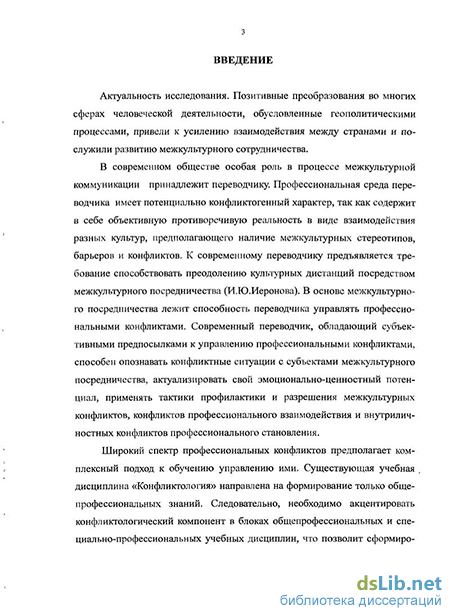 3

ВВЕДЕНИЕ

Актуальность исследования. Позитивные преобразования во многих сферах человеческой деятельности, обусловленные геополитическими процессами, привели к усилению взаимодействия между странами и послужили развитию межкультурного сотрудничества.

В современном обществе особая роль в процессе межкультурной коммуникации принадлежит переводчику. Профессиональная среда переводчика имеет потенциально конфликтогенный характер, так как содержит в себе объективную противоречивую реальность в виде взаимодействия разных культур, предполагающего наличие межкультурных стереотипов, барьеров и конфликтов. К современному переводчику предъявляется требование способствовать преодолению культурных дистанций посредством межкультурного посредничества (И.Ю.Иеронова). В основе межкультурного посредничества лежит способность переводчика управлять профессиональными конфликтами. Современный переводчик, обладающий субъективными предпосылками к управлению профессиональными конфликтами, способен опознавать конфликтные ситуации с субъектами межкультурного посредничества, актуализировать свой эмоционально-ценностный потенциал, применять тактики профилактики и разрешения межкультурных конфликтов, конфликтов профессионального взаимодействия и внутриличностных конфликтов профессионального становления.

Широкий спектр профессиональных конфликтов предполагает комплексный подход к обучению управлению ими. Существующая учебная дисциплина «Конфликтология» направлена на формирование только общепрофессиональных знаний. Следовательно, необходимо акцентировать конфликтологический компонент в блоках общепрофессиональных и специально-профессиональных учебных дисциплин, что позволит сформиро-

dsLib.net
библиотека диссертаций